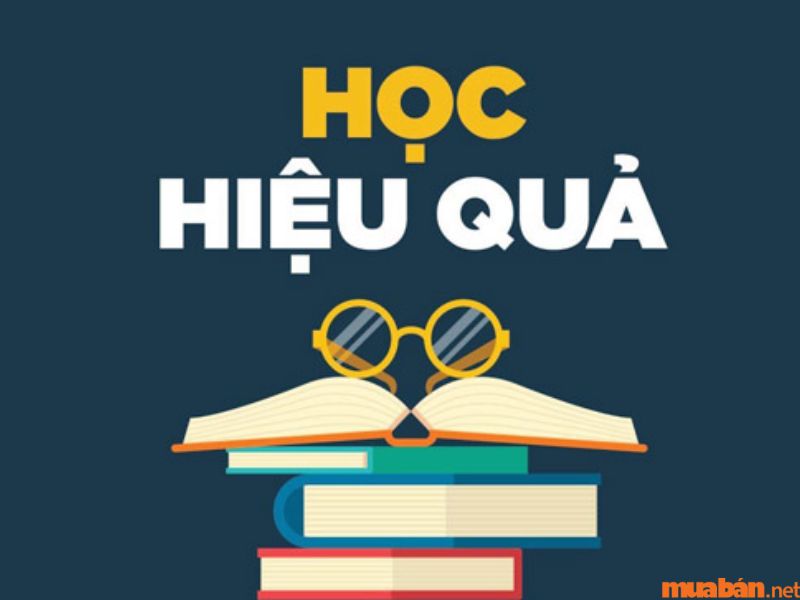 HỌC
HIỆU QUẢ

muabán.net